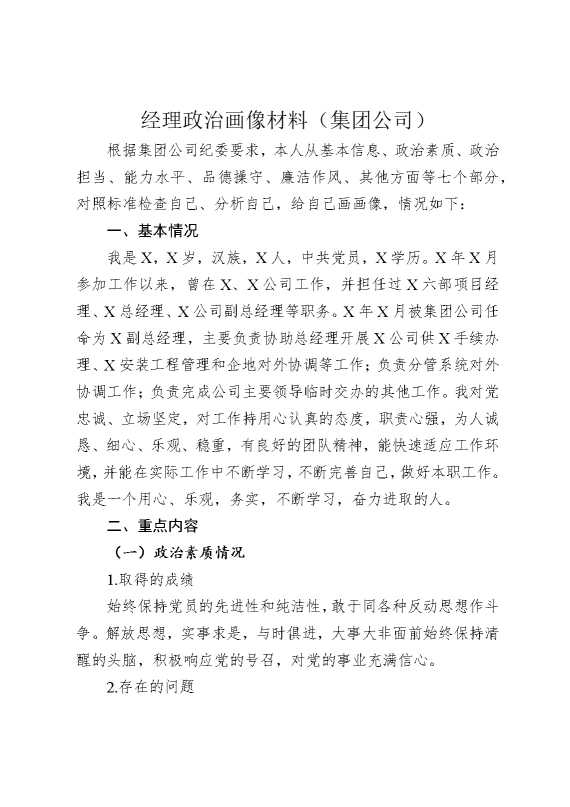 经理政治画像材料（集团公司）

根据集团公司纪委要求，本人从基本信息、政治素质、政治担当、能力水平、品德操守、廉洁作风、其他方面等七个部分，对照标准检查自己、分析自己，给自己画画像，情况如下：

一、基本情况

我是X，X岁，汉族，X人，中共党员，X学历。X年X月参加工作以来，曾在X、X公司工作，并担任过X六部项目经理、X总经理、X公司副总经理等职务。X年X月被集团公司任命为X副总经理，主要负责协助总经理开展X公司供X手续办理、X安装工程管理和企地对外协调等工作；负责分管系统对外协调工作；负责完成公司主要领导临时交办的其他工作。我对党忠诚、立场坚定，对工作持用心认真的态度，职责心强，为人诚恳、细心、乐观、稳重，有良好的团队精神，能快速适应工作环境，并能在实际工作中不断学习，不断完善自己，做好本职工作。我是一个用心、乐观，务实，不断学习，奋力进取的人。

二、重点内容

（一）政治素质情况

1.取得的成绩

始终保持党员的先进性和纯洁性，敢于同各种反动思想作斗争。解放思想，实事求是，与时俱进，大事大非面前始终保持清醒的头脑，积极响应党的号召，对党的事业充满信心。

2.存在的问题